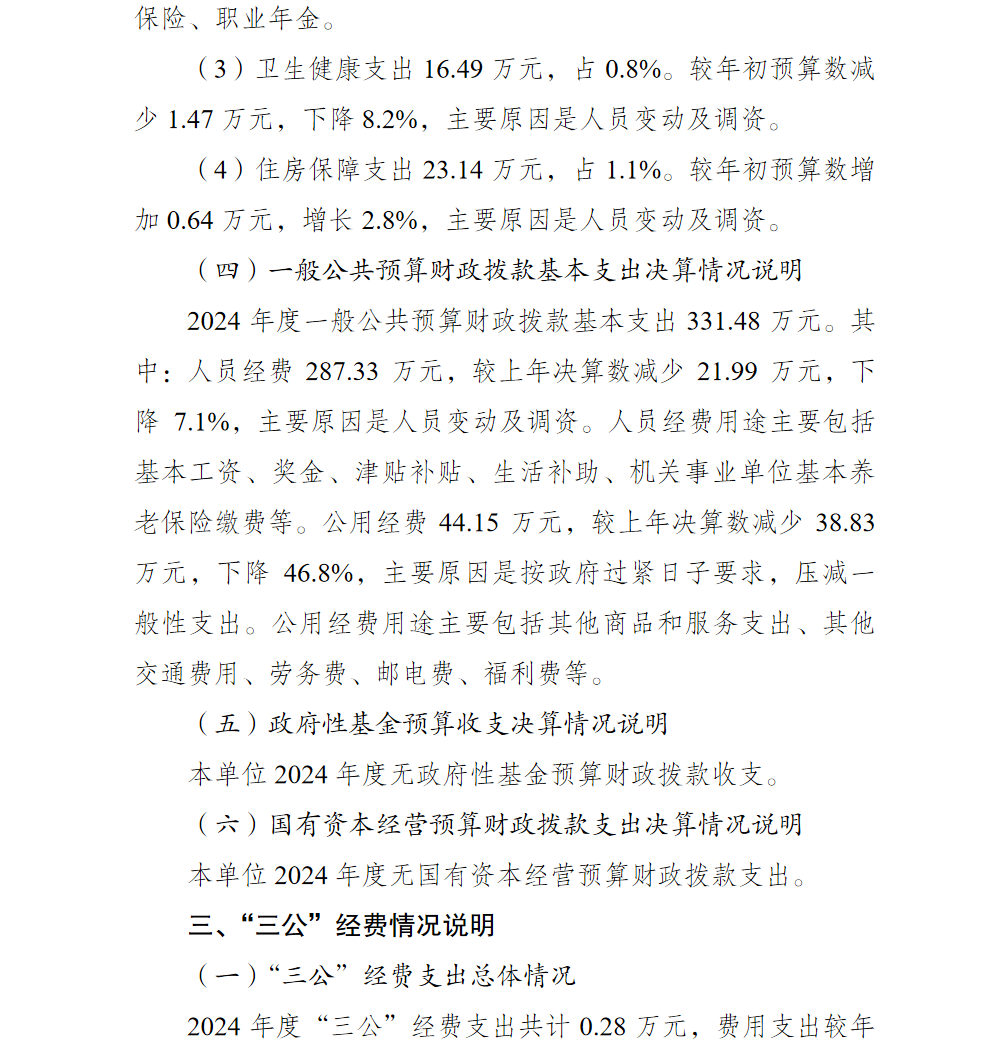 保险、职业年金。

（3）卫生健康支出 16.49 万元，占 0.8%。较年初预算数减少 1.47 万元，下降 8.2%，主要原因是人员变动及调资。

（4）住房保障支出 23.14 万元，占 1.1%。较年初预算数增加 0.64 万元，增长 2.8%，主要原因是人员变动及调资。

（四）一般公共预算财政拨款基本支出决算情况说明

2024 年度一般公共预算财政拨款基本支出 331.48 万元。其中：人员经费 287.33 万元，较上年决算数减少 21.99 万元，下降 7.1%，主要原因是人员变动及调资。人员经费用途主要包括基本工资、奖金、津贴补贴、生活补助、机关事业单位基本养老保险缴费等。公用经费 44.15 万元，较上年决算数减少 38.83 万元，下降 46.8%，主要原因是按政府过紧日子要求，压减一般性支出。公用经费用途主要包括其他商品和服务支出、其他交通费用、劳务费、邮电费、福利费等。

（五）政府性基金预算收支决算情况说明

本单位 2024 年度无政府性基金预算财政拨款收支。

（六）国有资本经营预算财政拨款支出决算情况说明

本单位 2024 年度无国有资本经营预算财政拨款支出。

三、“三公”经费情况说明

（一）“三公”经费支出总体情况

2024 年度“三公”经费支出共计 0.28 万元，费用支出较年